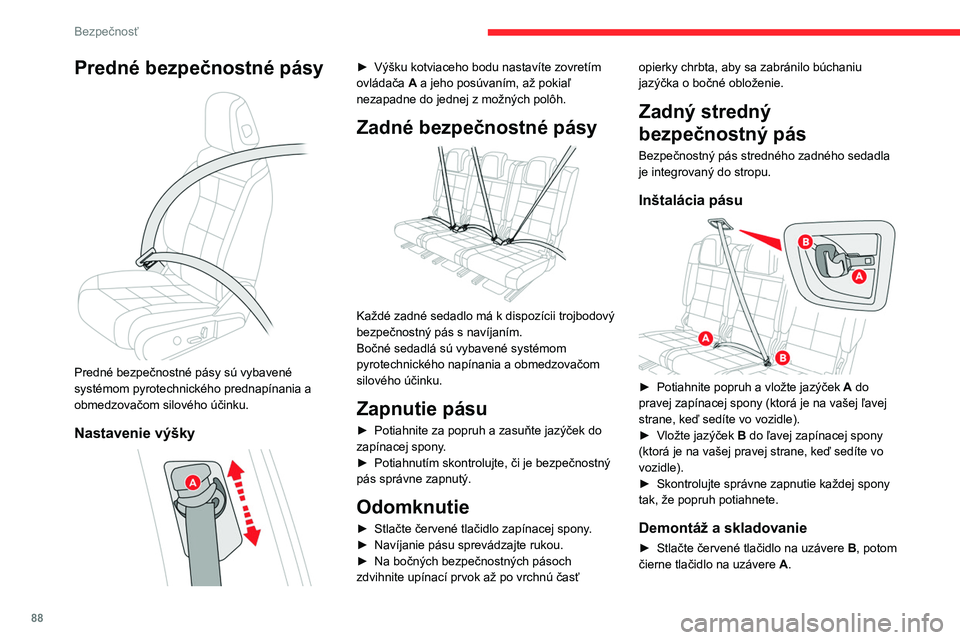 Bezpečnosť

Predné bezpečnostné pásy

Predné bezpečnostné pásy sú vybavené systémom pyrotechnického prednapínania a obmedzovačom silového účinku.

Nastavenie výšky

A

► Výšku kotviaceho bodu nastavíte zovretím ovládača A a jeho posúvaním, až pokiaľ nezapadne do jednej z možných polôh.

Zadné bezpečnostné pásy

Každé zadné sedadlo má k dispozícii trojbodový bezpečnostný pás s navíjaním.
Bočné sedadlá sú vybavené systémom pyrotechnického napínania a obmedzovačom silového účinku.

Zapnutie pásu

► Potiahnite za popruh a zasuňte jazýček do zapínacej spony.
► Potiahnutím skontrolujte, či je bezpečnostný pás správne zapnutý.

Odomknutie

► Stlačte červené tlačidlo zapínacej spony.
► Navíjanie pásu sprevádzajte rukou.
► Na bočných bezpečnostných pásoch zdvihnite upínací prvok až po vrchnú časť opierky chrbta, aby sa zabránilo búchaniu jazýčka o bočné obloženie.

Zadný stredný bezpečnostný pás

Bezpečnostný pás stredného zadného sedadla je integrovaný do stropu.

Inštalácia pásu

B
A
A
B

► Potiahnite popruh a vložte jazýček A do pravej zapínacej spony (ktorá je na vašej ľavej strane, keď sedíte vo vozidle).
► Vložte jazýček B do ľavej zapínacej spony (ktorá je na vašej pravej strane, keď sedíte vo vozidle).
► Skontrolujte správne zapnutie každej spony tak, že popruh potiahnete.

Demontáž a skladovanie

► Stlačte červené tlačidlo na uzávere B, potom čierne tlačidlo na uzávere A.

88

carmanualsonline.info